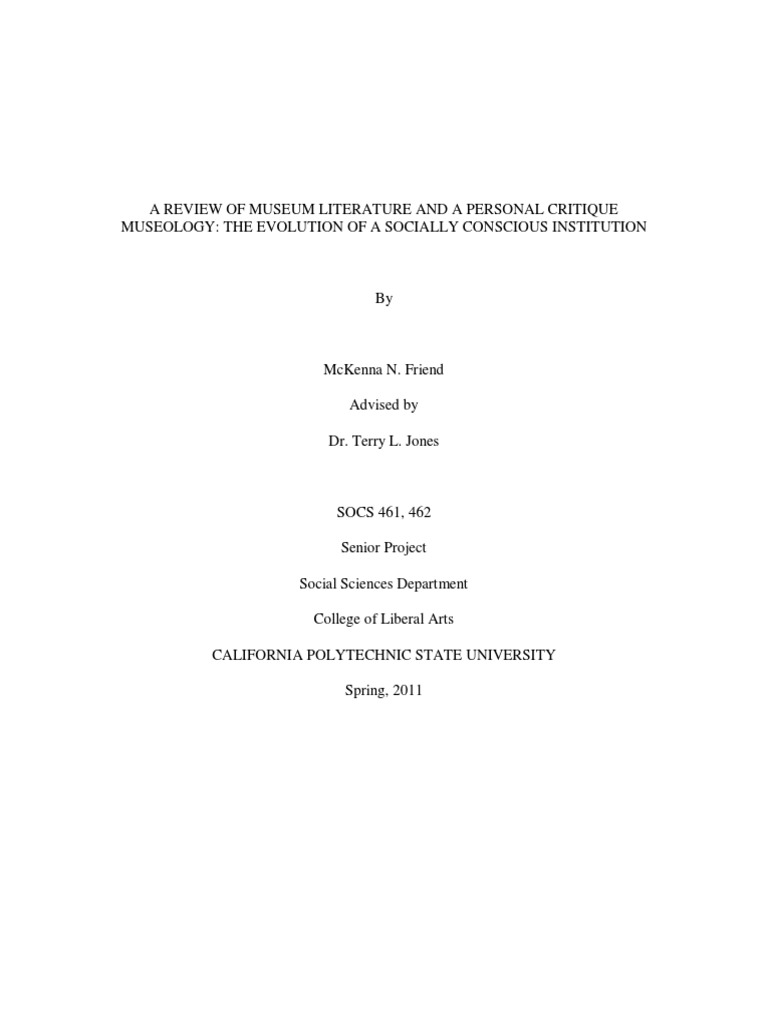 A REVIEW OF MUSEUM LITERATURE AND A PERSONAL CRITIQUE
MUSEOLOGY: THE EVOLUTION OF A SOCIALLY CONSCIOUS INSTITUTION

By

McKenna N. Friend

Advised by

Dr. Terry L. Jones

SOCS 461, 462

Senior Project

Social Sciences Department

College of Liberal Arts

CALIFORNIA POLYTECHNIC STATE UNIVERSITY

Spring, 2011